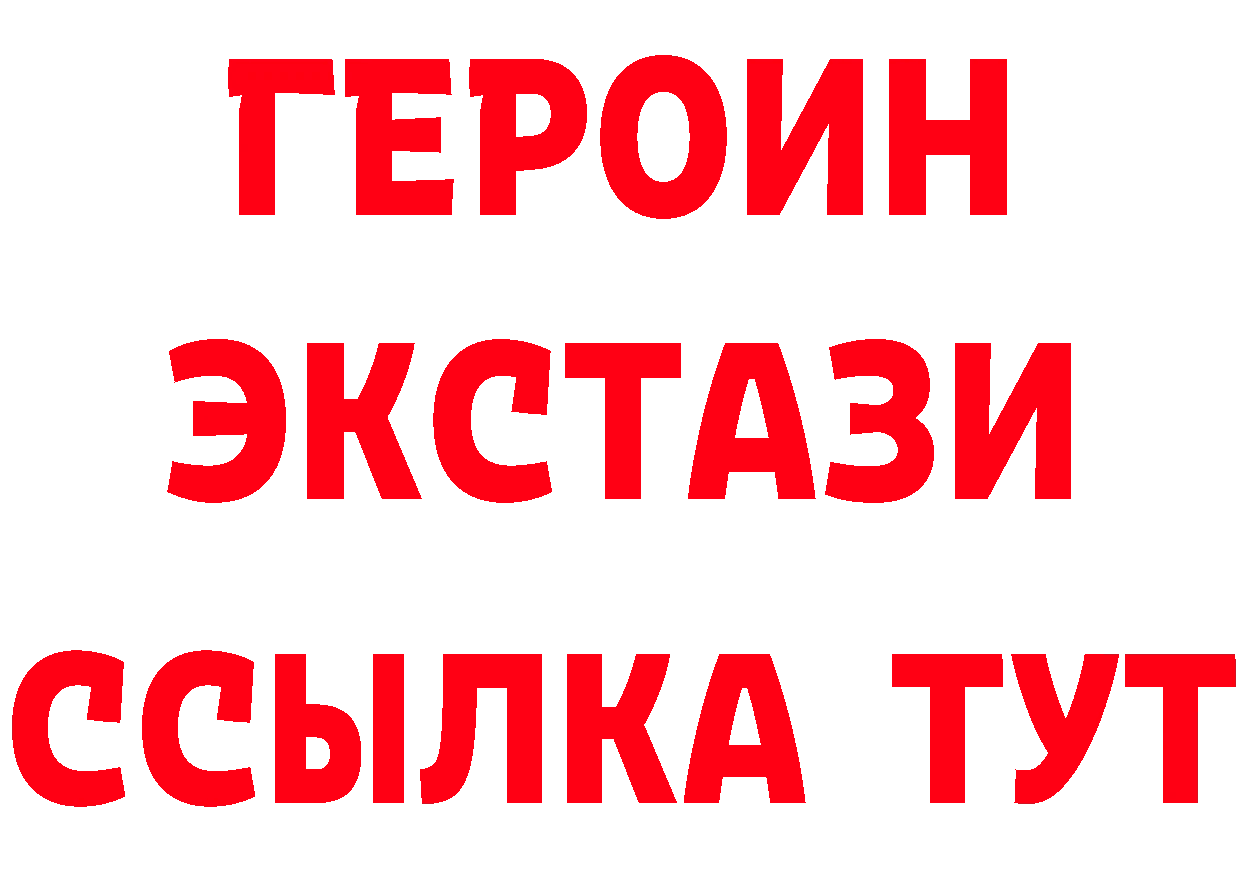 ГЕРОИН
ЭКСТАЗИ
ССЫЛКА ТУТ